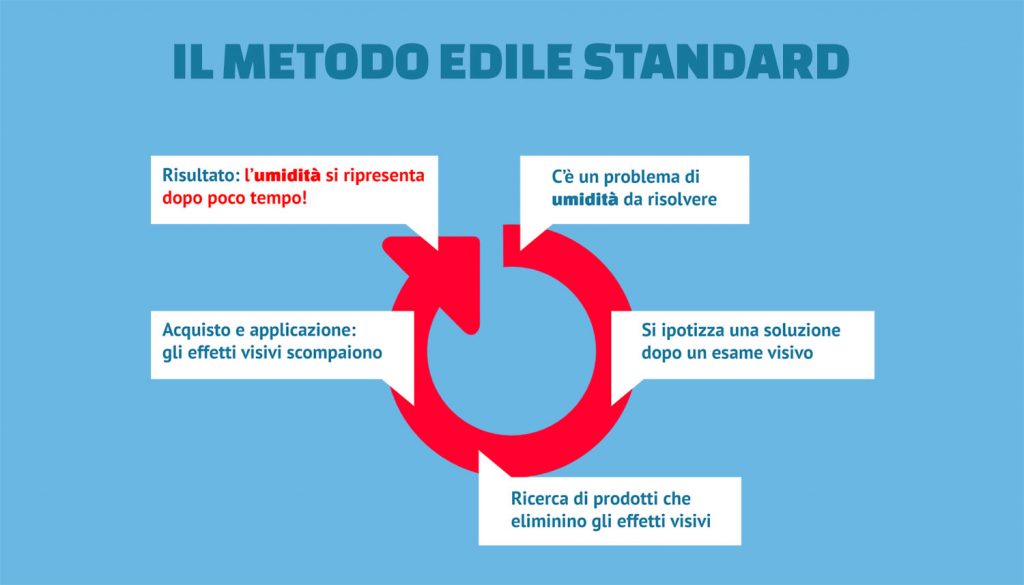 IL METODO EDILE STANDARD

C'è un problema di umidità da risolvere

Si ipotizza una soluzione dopo un esame visivo

Ricerca di prodotti che eliminino gli effetti visivi

Acquisto e applicazione: gli effetti visivi scompaiono

Risultato: l'umidità si ripresenta dopo poco tempo!